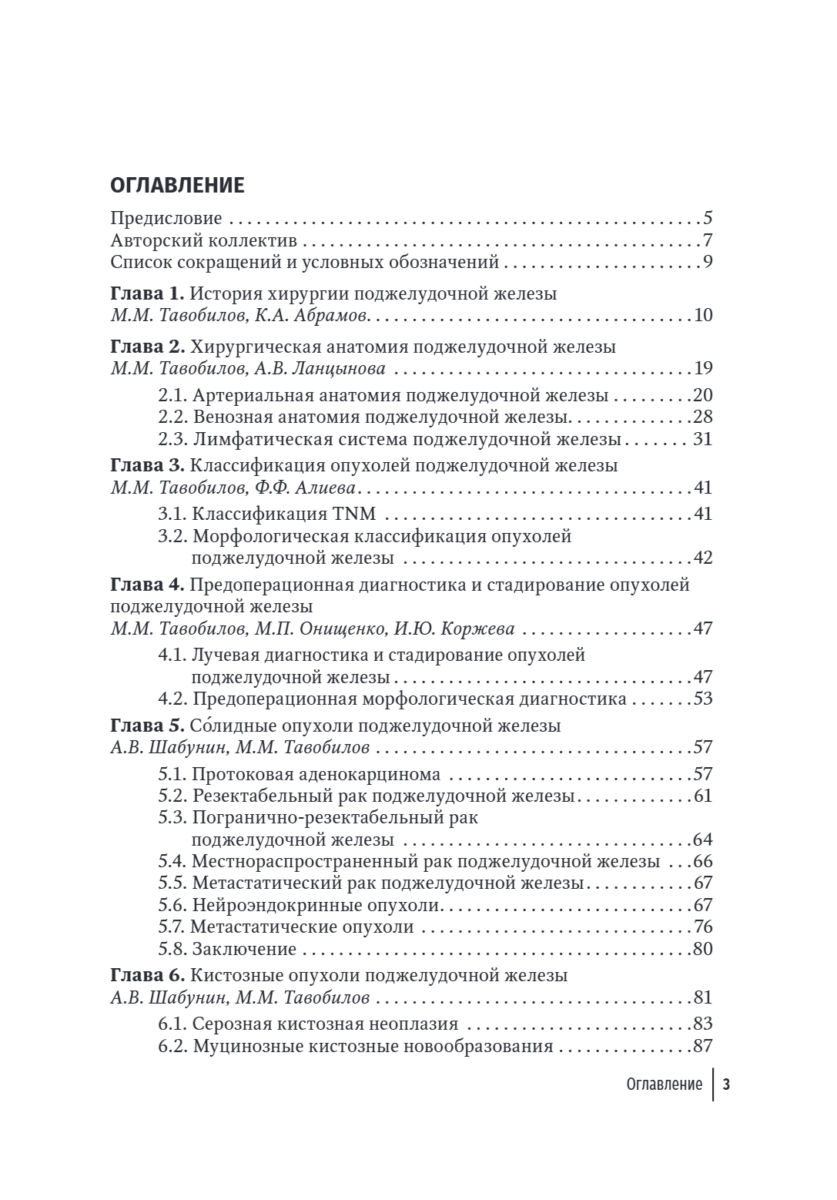 ОГЛАВЛЕНИЕ

Предисловие 5
Авторский коллектив 7
Список сокращений и условных обозначений 9

Глава 1. История хирургии поджелудочной железы
М.М. Тавобилов, К.А. Абрамов 10

Глава 2. Хирургическая анатомия поджелудочной железы
М.М. Тавобилов, А.В. Ланцынова 19
2.1. Артериальная анатомия поджелудочной железы 20
2.2. Венозная анатомия поджелудочной железы 28
2.3. Лимфатическая система поджелудочной железы 31

Глава 3. Классификация опухолей поджелудочной железы
М.М. Тавобилов, Ф.Ф. Алиева 41
3.1. Классификация TNM 41
3.2. Морфологическая классификация опухолей поджелудочной железы 42

Глава 4. Предоперационная диагностика и стадирование опухолей поджелудочной железы
М.М. Тавобилов, М.П. Онищенко, И.Ю. Коржева 47
4.1. Лучевая диагностика и стадирование опухолей поджелудочной железы 47
4.2. Предоперационная морфологическая диагностика 53

Глава 5. Со́лидные опухоли поджелудочной железы
А.В. Шабунин, М.М. Тавобилов 57
5.1. Протоковая аденокарцинома 57
5.2. Резектабельный рак поджелудочной железы 61
5.3. Погранично-резектабельный рак поджелудочной железы 64
5.4. Местнораспространенный рак поджелудочной железы 66
5.5. Метастатический рак поджелудочной железы 67
5.6. Нейроэндокринные опухоли 67
5.7. Метастатические опухоли 76
5.8. Заключение 80

Глава 6. Кистозные опухоли поджелудочной железы
А.В. Шабунин, М.М. Тавобилов 81
6.1. Серозная кистозная неоплазия 83
6.2. Муцинозные кистозные новообразования 87

Оглавление 3